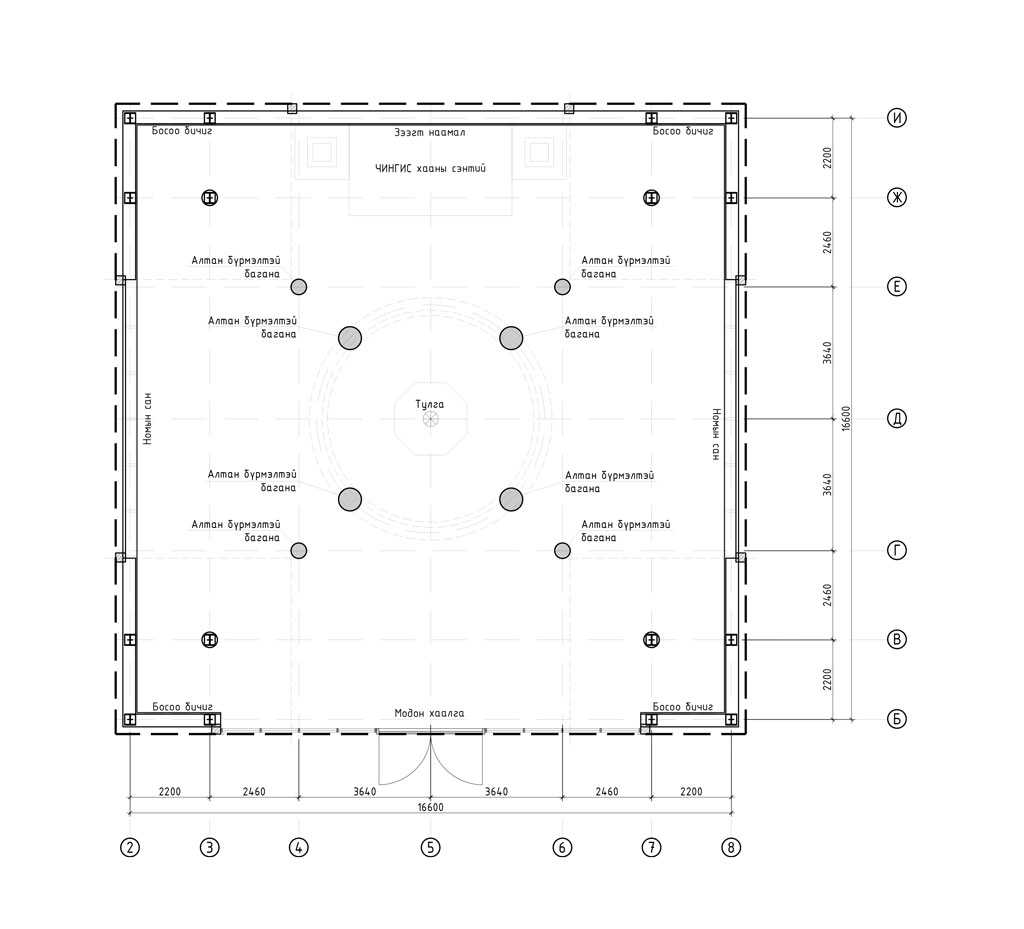 Босоо бичиг
Зээгт наамал
Босоо бичиг
ЧИНГИС хааны сэнтий
Алтан бүрмэлтэй багана
Алтан бүрмэлтэй багана
Алтан бүрмэлтэй багана
Алтан бүрмэлтэй багана
Номын сан
Тулга
Номын сан
Алтан бүрмэлтэй багана
Алтан бүрмэлтэй багана
Алтан бүрмэлтэй багана
Алтан бүрмэлтэй багана
Босоо бичиг
Модон хаалга
Босоо бичиг

И
Ж
Е
Д
Г
В
Б

2200
2460
3640
3640
2460
2200
16600

2200 2460 3640 3640 2460 2200
16600

2 3 4 5 6 7 8